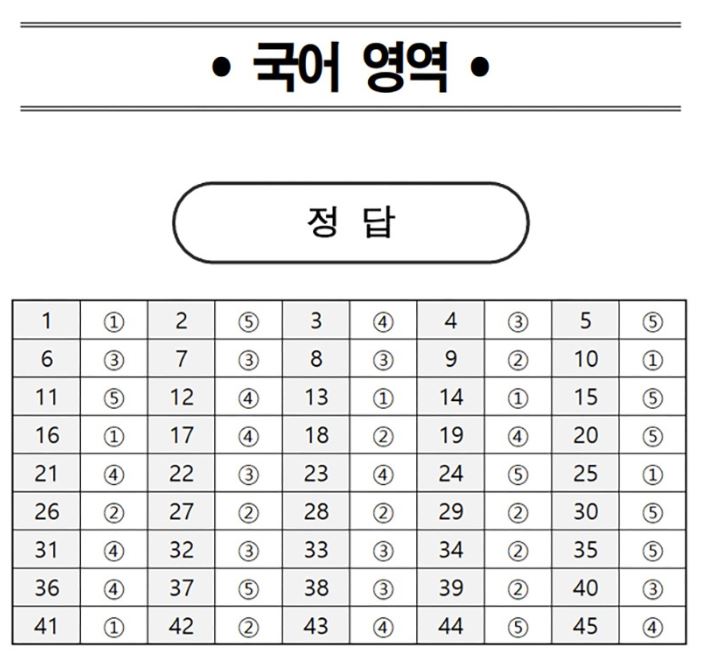 • 국어 영역 •

정 답

| 1 | ① | 2 | ⑤ | 3 | ④ | 4 | ③ | 5 | ⑤ |
|---|---|---|---|---|---|---|---|---|---|
| 6 | ③ | 7 | ③ | 8 | ③ | 9 | ② | 10 | ① |
| 11 | ⑤ | 12 | ④ | 13 | ① | 14 | ① | 15 | ⑤ |
| 16 | ① | 17 | ④ | 18 | ② | 19 | ④ | 20 | ⑤ |
| 21 | ④ | 22 | ③ | 23 | ④ | 24 | ⑤ | 25 | ① |
| 26 | ② | 27 | ② | 28 | ② | 29 | ② | 30 | ⑤ |
| 31 | ④ | 32 | ③ | 33 | ③ | 34 | ② | 35 | ⑤ |
| 36 | ④ | 37 | ⑤ | 38 | ③ | 39 | ② | 40 | ③ |
| 41 | ① | 42 | ② | 43 | ④ | 44 | ⑤ | 45 | ④ |